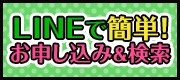 LINEで簡単!
お申し込み&検索